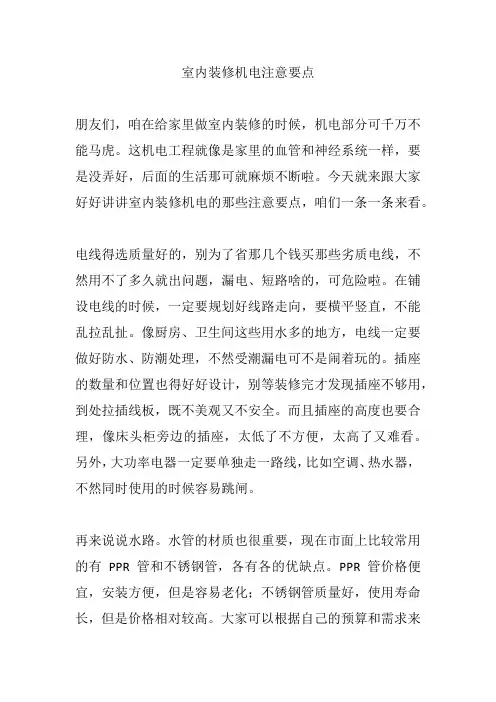 室内装修机电注意要点

朋友们，咱在给家里做室内装修的时候，机电部分可千万不能马虎。这机电工程就像是家里的血管和神经系统一样，要是没弄好，后面的生活那可就麻烦不断啦。今天就来跟大家好好讲讲室内装修机电的那些注意要点，咱们一条一条来看。

电线得选质量好的，别为了省那几个钱买那些劣质电线，不然用不了多久就出问题，漏电、短路啥的，可危险啦。在铺设电线的时候，一定要规划好线路走向，要横平竖直，不能乱拉乱扯。像厨房、卫生间这些用水多的地方，电线一定要做好防水、防潮处理，不然受潮漏电可不是闹着玩的。插座的数量和位置也得好好设计，别等装修完才发现插座不够用，到处拉插线板，既不美观又不安全。而且插座的高度也要合理，像床头柜旁边的插座，太低了不方便，太高了又难看。另外，大功率电器一定要单独走一路线，比如空调、热水器，不然同时使用的时候容易跳闸。

再来说说水路。水管的材质也很重要，现在市面上比较常用的有 PPR 管和不锈钢管，各有各的优缺点。PPR 管价格便宜，安装方便，但是容易老化；不锈钢管质量好，使用寿命长，但是价格相对较高。大家可以根据自己的预算和需求来